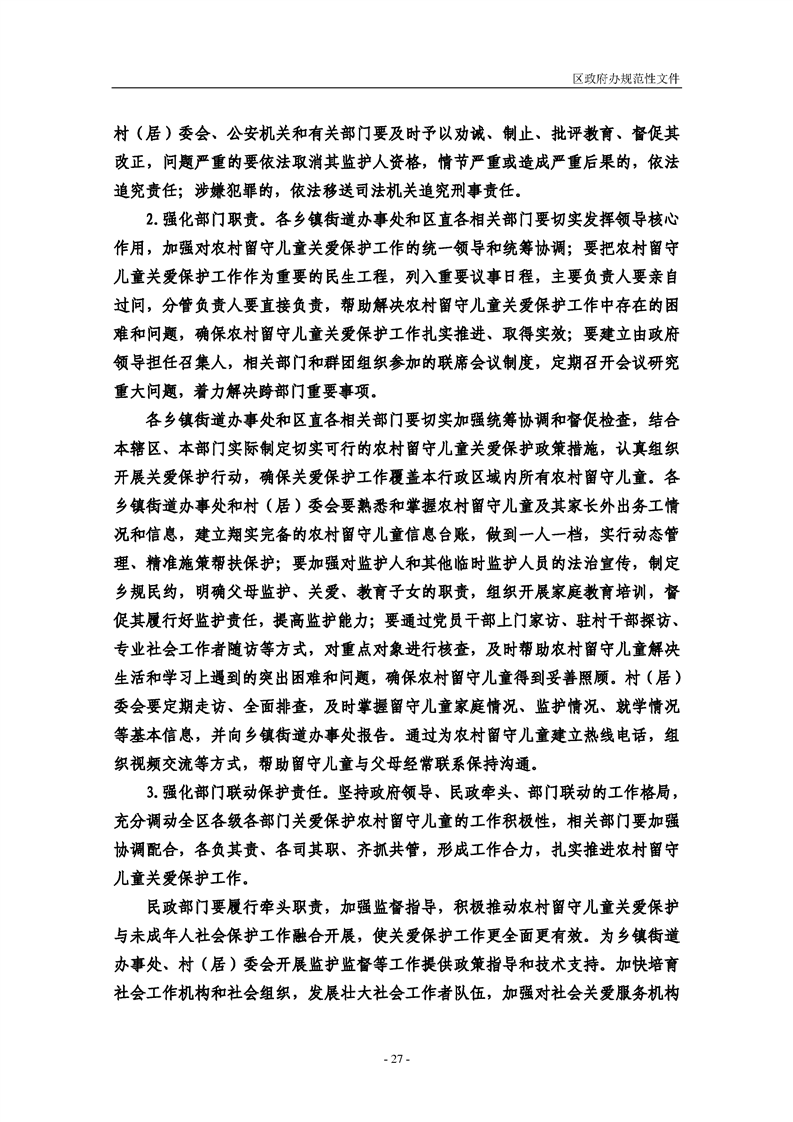 区政府办规范性文件

村（居）委会、公安机关和有关部门要及时予以劝诫、制止、批评教育、督促其改正，问题严重的要依法取消其监护人资格，情节严重或造成严重后果的，依法追究责任；涉嫌犯罪的，依法移送司法机关追究刑事责任。

2.强化部门职责。各乡镇街道办事处和区直各相关部门要切实发挥领导核心作用，加强对农村留守儿童关爱保护工作的统一领导和统筹协调；要把农村留守儿童关爱保护工作作为重要的民生工程，列入重要议事日程，主要负责人要亲自过问，分管负责人要直接负责，帮助解决农村留守儿童关爱保护工作中存在的困难和问题，确保农村留守儿童关爱保护工作扎实推进、取得实效；要建立由政府领导担任召集人，相关部门和群团组织参加的联席会议制度，定期召开会议研究重大问题，着力解决跨部门重要事项。

各乡镇街道办事处和区直各相关部门要切实加强统筹协调和督促检查，结合本辖区、本部门实际制定切实可行的农村留守儿童关爱保护政策措施，认真组织开展关爱保护行动，确保关爱保护工作覆盖本行政区域内所有农村留守儿童。各乡镇街道办事处和村（居）委会要熟悉和掌握农村留守儿童及其家长外出务工情况和信息，建立翔实完备的农村留守儿童信息台账，做到一人一档，实行动态管理、精准施策帮扶保护；要加强对监护人和其他临时监护人员的法治宣传，制定乡规民约，明确父母监护、关爱、教育子女的职责，组织开展家庭教育培训，督促其履行好监护责任，提高监护能力；要通过党员干部上门家访、驻村干部探访、专业社会工作者随访等方式，对重点对象进行核查，及时帮助农村留守儿童解决生活和学习上遇到的突出困难和问题，确保农村留守儿童得到妥善照顾。村（居）委会要定期走访、全面排查，及时掌握留守儿童家庭情况、监护情况、就学情况等基本信息，并向乡镇街道办事处报告。通过为农村留守儿童建立热线电话，组织视频交流等方式，帮助留守儿童与父母经常联系保持沟通。

3.强化部门联动保护责任。坚持政府领导、民政牵头、部门联动的工作格局，充分调动全区各级各部门关爱保护农村留守儿童的工作积极性，相关部门要加强协调配合，各负其责、各司其职、齐抓共管，形成工作合力，扎实推进农村留守儿童关爱保护工作。

民政部门要履行牵头职责，加强监督指导，积极推动农村留守儿童关爱保护与未成年人社会保护工作融合开展，使关爱保护工作更全面更有效。为乡镇街道办事处、村（居）委会开展监护监督等工作提供政策指导和技术支持。加快培育社会工作机构和社会组织，发展壮大社会工作者队伍，加强对社会关爱服务机构

- 27 -